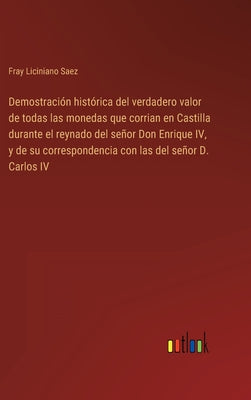 Fray Liciniano Saez

Demostración histórica del verdadero valor de todas las monedas que corrian en Castilla durante el reynado del señor Don Enrique IV, y de su correspondencia con las del señor D. Carlos IV

outlook